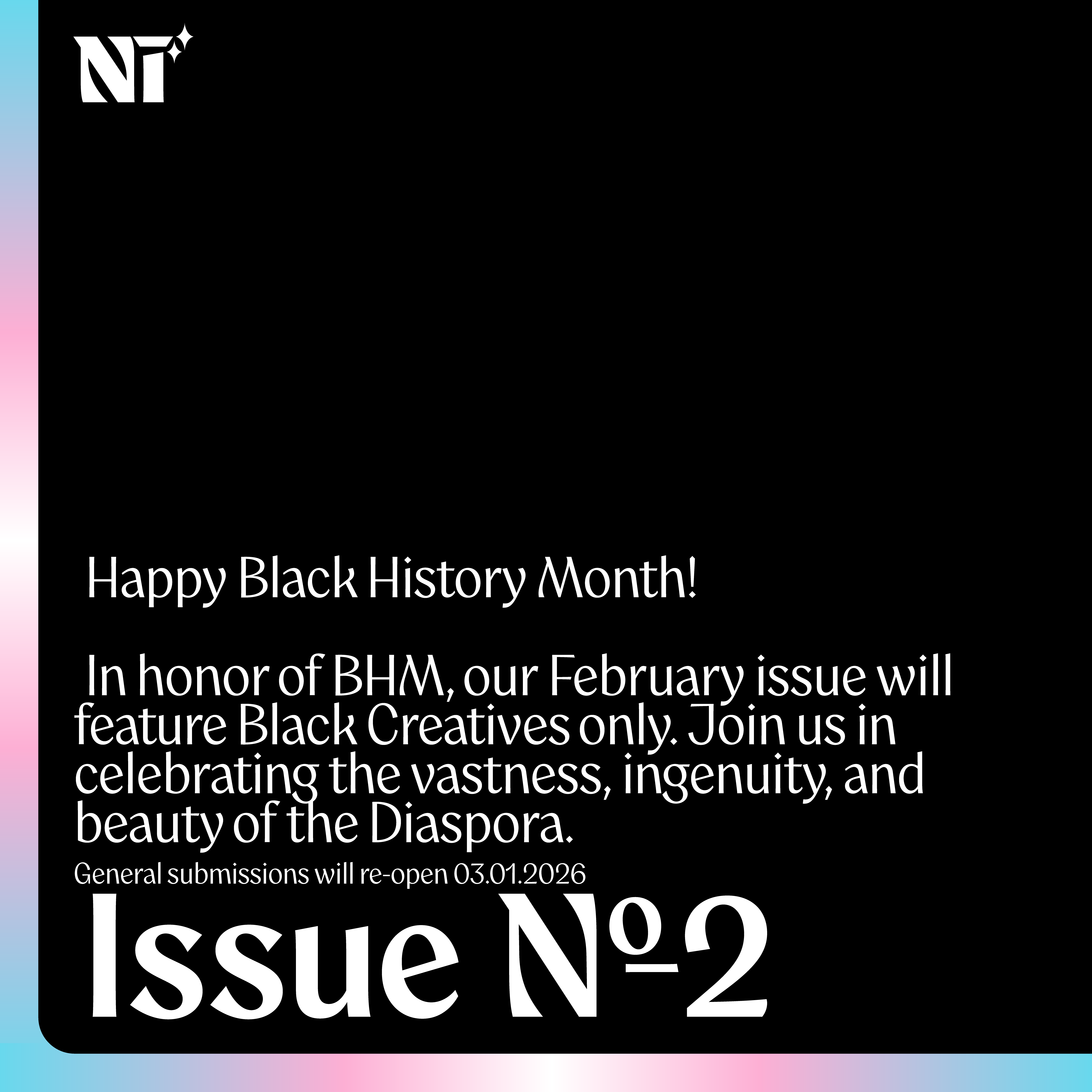 NT

Happy Black History Month!

In honor of BHM, our February issue will feature Black Creatives only. Join us in celebrating the vastness, ingenuity, and beauty of the Diaspora.

General submissions will re-open 03.01.2026

Issue №2